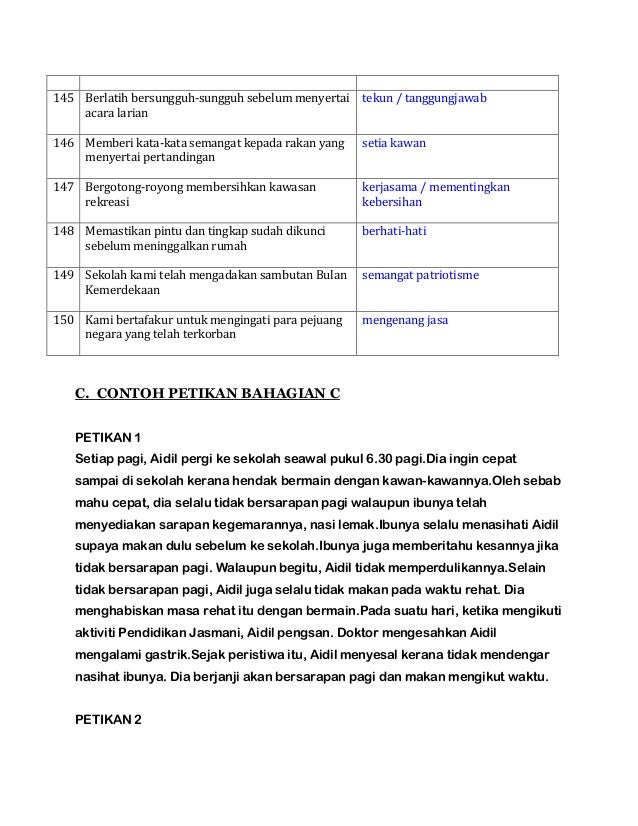 | | | |
|---|---|---|
| 145 | Berlatih bersungguh-sungguh sebelum menyertai acara larian | tekun / tanggungjawab |
| 146 | Memberi kata-kata semangat kepada rakan yang menyertai pertandingan | setia kawan |
| 147 | Bergotong-royong membersihkan kawasan rekreasi | kerjasama / mementingkan kebersihan |
| 148 | Memastikan pintu dan tingkap sudah dikunci sebelum meninggalkan rumah | berhati-hati |
| 149 | Sekolah kami telah mengadakan sambutan Bulan Kemerdekaan | semangat patriotisme |
| 150 | Kami bertafakur untuk mengingati para pejuang negara yang telah terkorban | mengenang jasa |

C. CONTOH PETIKAN BAHAGIAN C

PETIKAN 1
Setiap pagi, Aidil pergi ke sekolah seawal pukul 6.30 pagi.Dia ingin cepat sampai di sekolah kerana hendak bermain dengan kawan-kawannya.Oleh sebab mahu cepat, dia selalu tidak bersarapan pagi walaupun ibunya telah menyediakan sarapan kegemarannya, nasi lemak.Ibunya selalu menasihati Aidil supaya makan dulu sebelum ke sekolah.Ibunya juga memberitahu kesannya jika tidak bersarapan pagi. Walaupun begitu, Aidil tidak memperdulikannya.Selain tidak bersarapan pagi, Aidil juga selalu tidak makan pada waktu rehat. Dia menghabiskan masa rehat itu dengan bermain.Pada suatu hari, ketika mengikuti aktiviti Pendidikan Jasmani, Aidil pengsan. Doktor mengesahkan Aidil mengalami gastrik.Sejak peristiwa itu, Aidil menyesal kerana tidak mendengar nasihat ibunya. Dia berjanji akan bersarapan pagi dan makan mengikut waktu.

PETIKAN 2